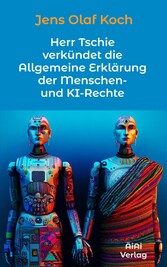 Jens Olaf Koch

Herr Tschie verkündet die Allgemeine Erklärung der Menschen- und KI-Rechte

AiAi Verlag